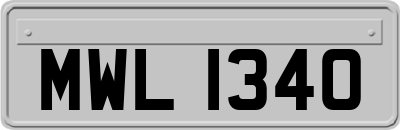 MWL 1340